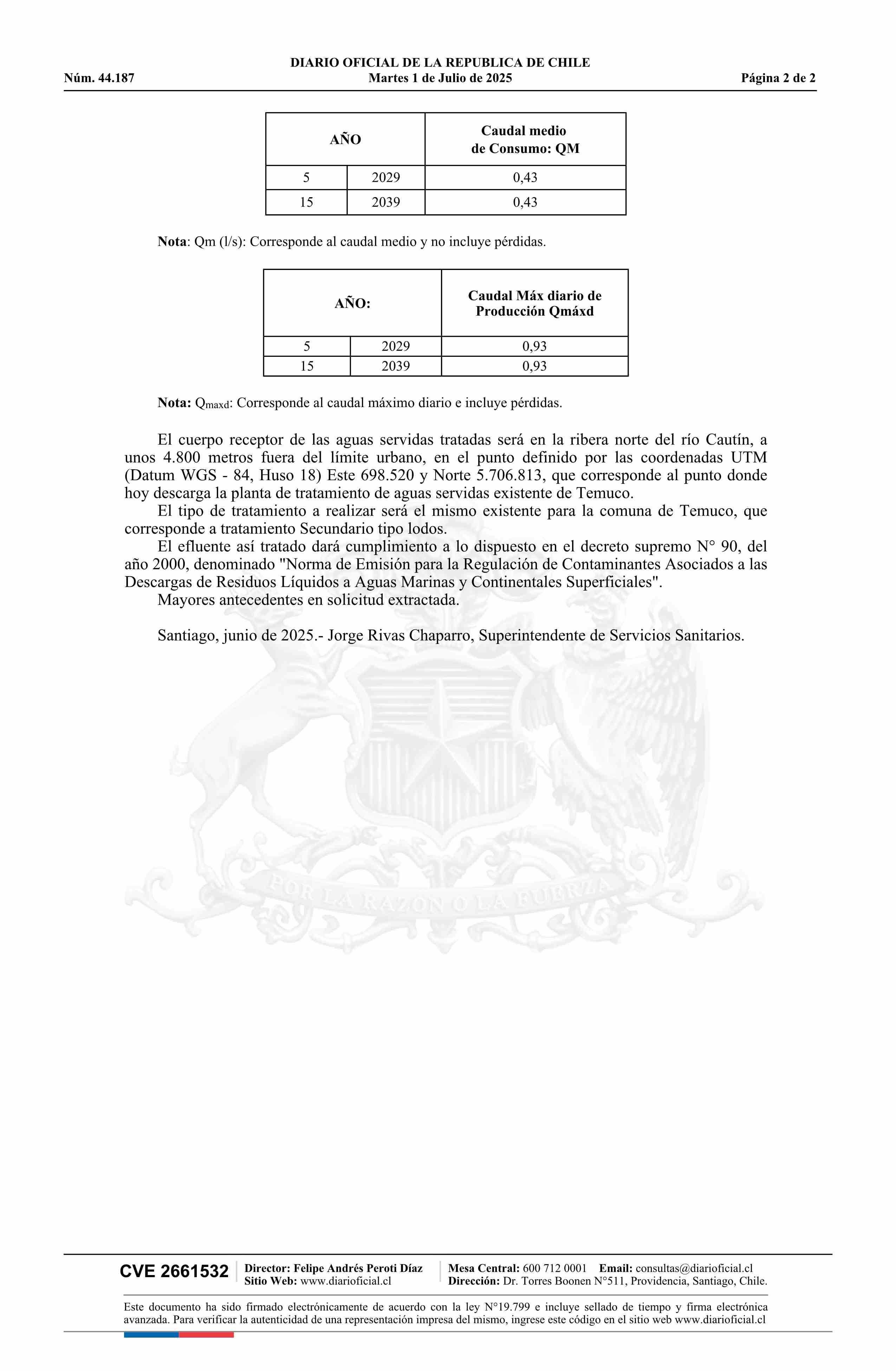 DIARIO OFICIAL DE LA REPUBLICA DE CHILE
Núm. 44.187 Martes 1 de Julio de 2025 Página 2 de 2

| AÑO | | Caudal medio de Consumo: QM |
|---|---|---|
| 5 | 2029 | 0,43 |
| 15 | 2039 | 0,43 |

**Nota**: Qm (l/s): Corresponde al caudal medio y no incluye pérdidas.

| AÑO: | | Caudal Máx diario de Producción Qmáxd |
|---|---|---|
| 5 | 2029 | 0,93 |
| 15 | 2039 | 0,93 |

**Nota:** $Q_{maxd}$: Corresponde al caudal máximo diario e incluye pérdidas.

El cuerpo receptor de las aguas servidas tratadas será en la ribera norte del río Cautín, a unos 4.800 metros fuera del límite urbano, en el punto definido por las coordenadas UTM (Datum WGS - 84, Huso 18) Este 698.520 y Norte 5.706.813, que corresponde al punto donde hoy descarga la planta de tratamiento de aguas servidas existente de Temuco.

El tipo de tratamiento a realizar será el mismo existente para la comuna de Temuco, que corresponde a tratamiento Secundario tipo lodos.

El efluente así tratado dará cumplimiento a lo dispuesto en el decreto supremo N° 90, del año 2000, denominado "Norma de Emisión para la Regulación de Contaminantes Asociados a las Descargas de Residuos Líquidos a Aguas Marinas y Continentales Superficiales".

Mayores antecedentes en solicitud extractada.

Santiago, junio de 2025.- Jorge Rivas Chaparro, Superintendente de Servicios Sanitarios.

POR LA RAZON O LA FUERZA

CVE 2661532 Director: Felipe Andrés Peroti Díaz Sitio Web: www.diarioficial.cl Mesa Central: 600 712 0001 Email: consultas@diarioficial.cl Dirección: Dr. Torres Boonen N°511, Providencia, Santiago, Chile.

Este documento ha sido firmado electrónicamente de acuerdo con la ley N°19.799 e incluye sellado de tiempo y firma electrónica avanzada. Para verificar la autenticidad de una representación impresa del mismo, ingrese este código en el sitio web www.diarioficial.cl